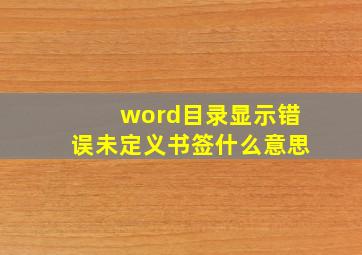 word目录显示错误未定义书签什么意思